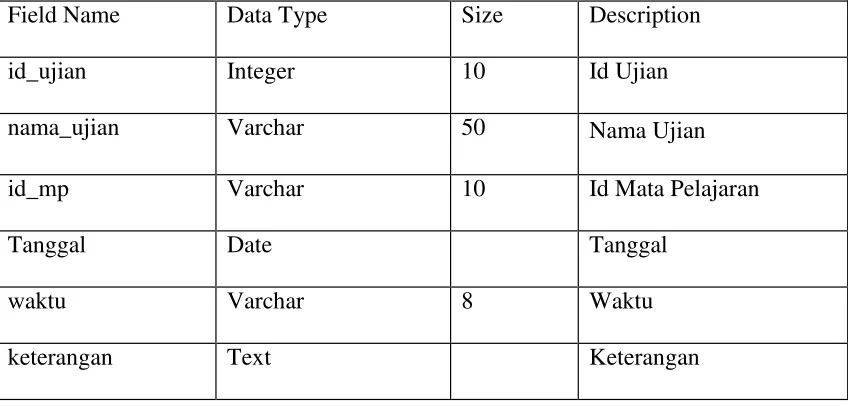 | Field Name | Data Type | Size | Description |
|---|---|---|---|
| id_ujian | Integer | 10 | Id Ujian |
| nama_ujian | Varchar | 50 | Nama Ujian |
| id_mp | Varchar | 10 | Id Mata Pelajaran |
| Tanggal | Date |  | Tanggal |
| waktu | Varchar | 8 | Waktu |
| keterangan | Text |  | Keterangan |